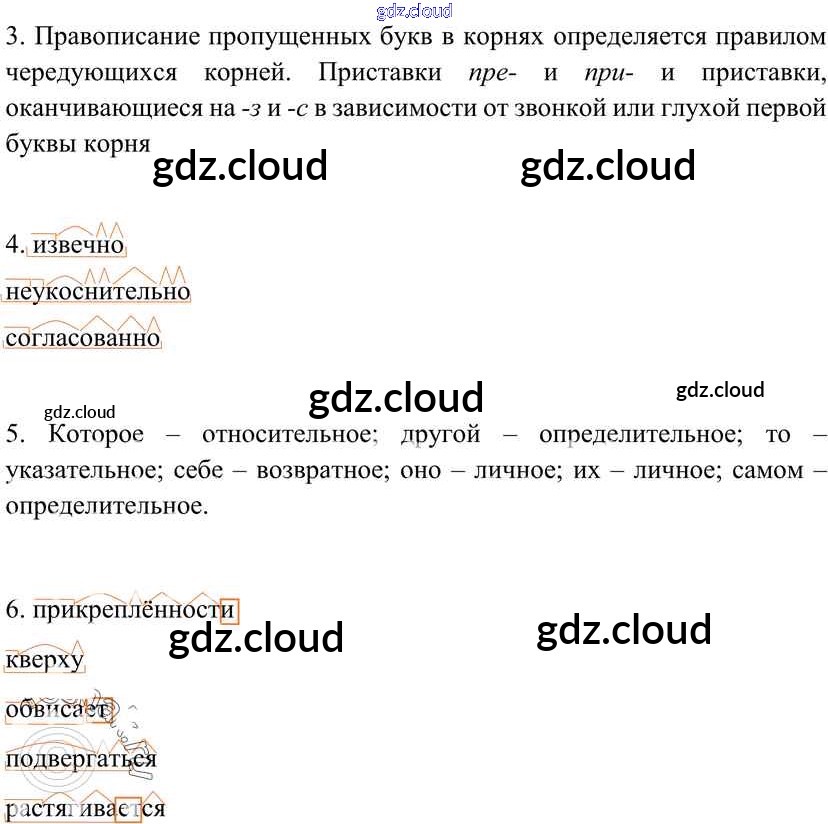 3. Правописание пропущенных букв в корнях определяется правилом чередующихся корней. Приставки пре- и при- и приставки, оканчивающиеся на -з и -с в зависимости от звонкой или глухой первой буквы корня

4. извечно

неукоснительно

согласованно

5. Которое – относительное; другой – определительное; то – указательное; себе – возвратное; оно – личное; их – личное; самом – определительное.

6. прикреплённости

кверху

обвисает

подвергаться

растягивается

gdz.cloud